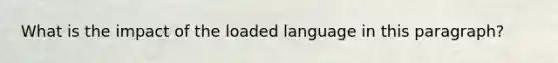 What is the impact of the loaded language in this paragraph?